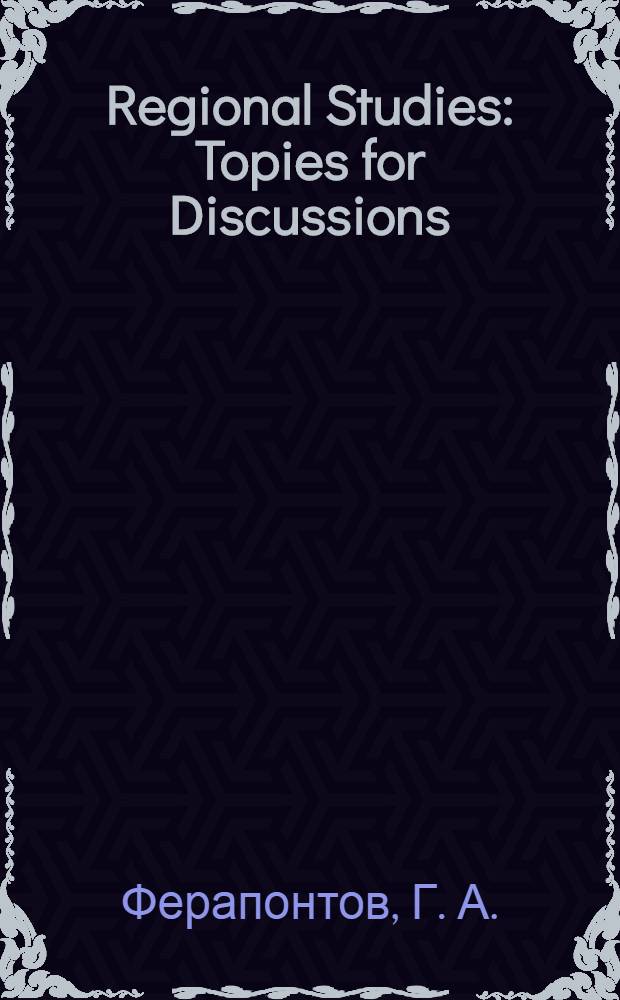 Regional Studies: Topies for Discussions

Ферапонтов, Г. А.